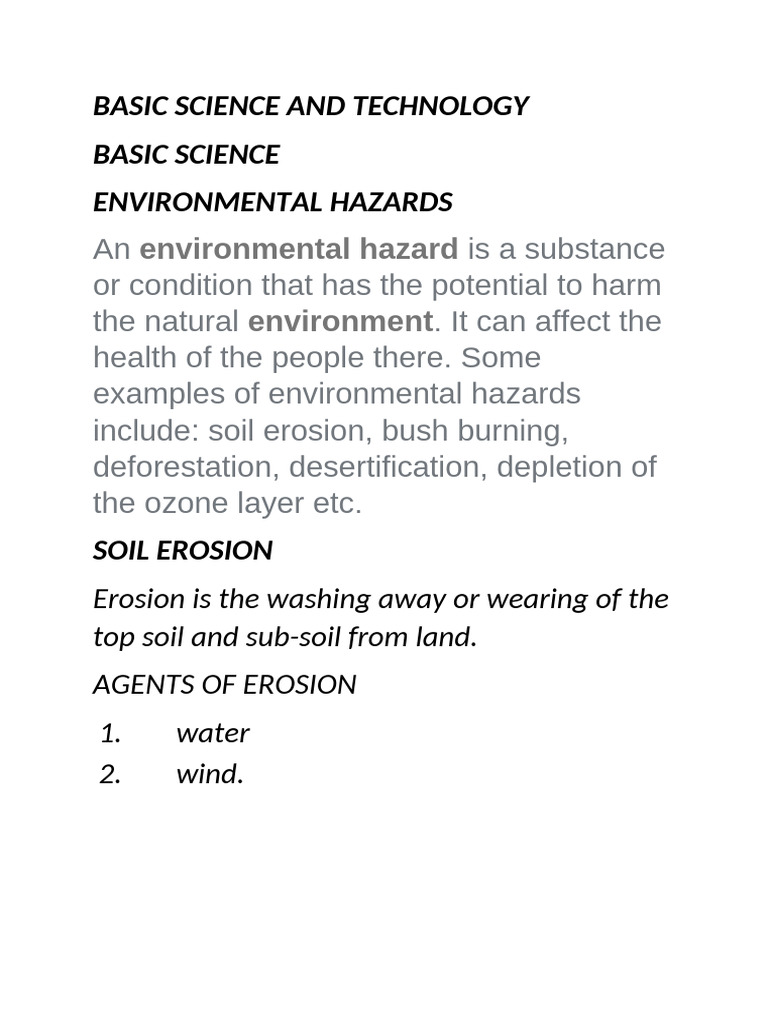 BASIC SCIENCE AND TECHNOLOGY

BASIC SCIENCE

ENVIRONMENTAL HAZARDS

An environmental hazard is a substance or condition that has the potential to harm the natural environment. It can affect the health of the people there. Some examples of environmental hazards include: soil erosion, bush burning, deforestation, desertification, depletion of the ozone layer etc.

SOIL EROSION

Erosion is the washing away or wearing of the top soil and sub-soil from land.

AGENTS OF EROSION

1. water
2. wind.